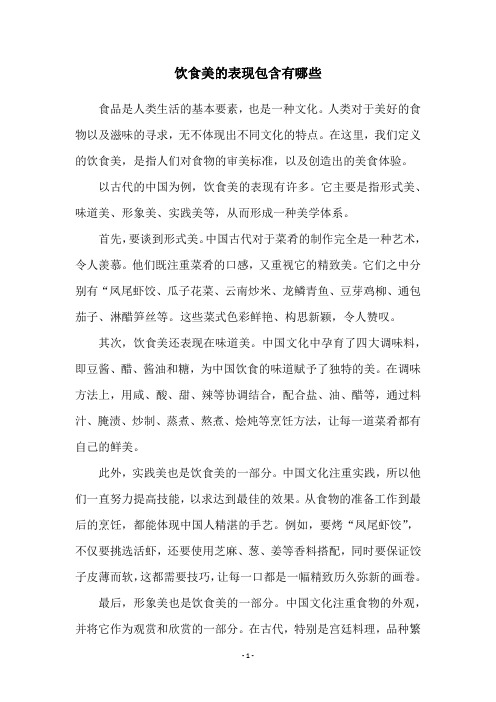 饮食美的表现包含有哪些

食品是人类生活的基本要素，也是一种文化。人类对于美好的食物以及滋味的寻求，无不体现出不同文化的特点。在这里，我们定义的饮食美，是指人们对食物的审美标准，以及创造出的美食体验。

以古代的中国为例，饮食美的表现有许多。它主要是指形式美、味道美、形象美、实践美等，从而形成一种美学体系。

首先，要谈到形式美。中国古代对于菜肴的制作完全是一种艺术，令人羡慕。他们既注重菜肴的口感，又重视它的精致美。它们之中分别有“凤尾虾饺、瓜子花菜、云南炒米、龙鳞青鱼、豆芽鸡柳、通包茄子、淋醋笋丝等。这些菜式色彩鲜艳、构思新颖，令人赞叹。

其次，饮食美还表现在味道美。中国文化中孕育了四大调味料，即豆酱、醋、酱油和糖，为中国饮食的味道赋予了独特的美。在调味方法上，用咸、酸、甜、辣等协调结合，配合盐、油、醋等，通过料汁、腌渍、炒制、蒸煮、熬煮、烩炖等烹饪方法，让每一道菜肴都有自己的鲜美。

此外，实践美也是饮食美的一部分。中国文化注重实践，所以他们一直努力提高技能，以求达到最佳的效果。从食物的准备工作到最后的烹饪，都能体现中国人精湛的手艺。例如，要烤“凤尾虾饺”，不仅要挑选活虾，还要使用芝麻、葱、姜等香料搭配，同时要保证饺子皮薄而软，这都需要技巧，让每一口都是一幅精致历久弥新的画卷。

最后，形象美也是饮食美的一部分。中国文化注重食物的外观，并将它作为观赏和欣赏的一部分。在古代，特别是宫廷料理，品种繁

- 1 -